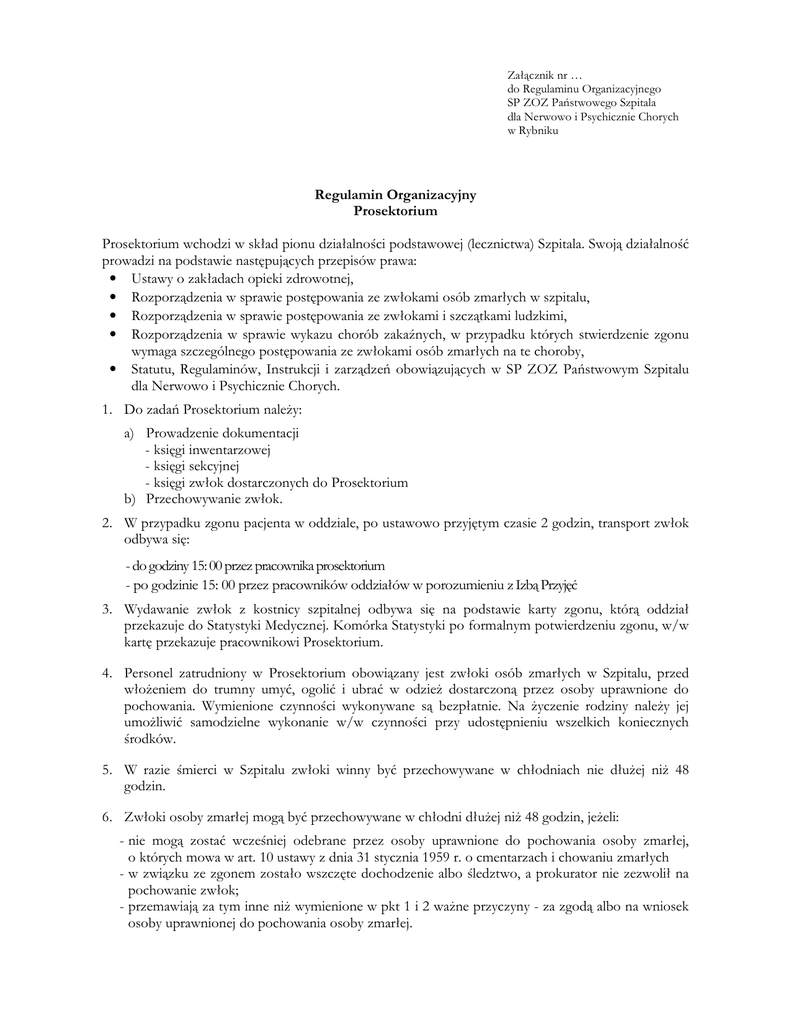 Załącznik nr …
do Regulaminu Organizacyjnego
SP ZOZ Państwowego Szpitala
dla Nerwowo i Psychicznie Chorych
w Rybniku

Regulamin Organizacyjny
Prosektorium

Prosektorium wchodzi w skład pionu działalności podstawowej (lecznictwa) Szpitala. Swoją działalność prowadzi na podstawie następujących przepisów prawa:
• Ustawy o zakładach opieki zdrowotnej,
• Rozporządzenia w sprawie postępowania ze zwłokami osób zmarłych w szpitalu,
• Rozporządzenia w sprawie postępowania ze zwłokami i szczątkami ludzkimi,
• Rozporządzenia w sprawie wykazu chorób zakaźnych, w przypadku których stwierdzenie zgonu wymaga szczególnego postępowania ze zwłokami osób zmarłych na te choroby,
• Statutu, Regulaminów, Instrukcji i zarządzeń obowiązujących w SP ZOZ Państwowym Szpitalu dla Nerwowo i Psychicznie Chorych.

1. Do zadań Prosektorium należy:
a) Prowadzenie dokumentacji
- księgi inwentarzowej
- księgi sekcyjnej
- księgi zwłok dostarczonych do Prosektorium
b) Przechowywanie zwłok.

2. W przypadku zgonu pacjenta w oddziale, po ustawowo przyjętym czasie 2 godzin, transport zwłok odbywa się:
- do godziny 15: 00 przez pracownika prosektorium
- po godzinie 15: 00 przez pracowników oddziałów w porozumieniu z Izbą Przyjęć

3. Wydawanie zwłok z kostnicy szpitalnej odbywa się na podstawie karty zgonu, którą oddział przekazuje do Statystyki Medycznej. Komórka Statystyki po formalnym potwierdzeniu zgonu, w/w kartę przekazuje pracownikowi Prosektorium.

4. Personel zatrudniony w Prosektorium obowiązany jest zwłoki osób zmarłych w Szpitalu, przed włożeniem do trumny umyć, ogolić i ubrać w odzież dostarczoną przez osoby uprawnione do pochowania. Wymienione czynności wykonywane są bezpłatnie. Na życzenie rodziny należy jej umożliwić samodzielne wykonanie w/w czynności przy udostępnieniu wszelkich koniecznych środków.

5. W razie śmierci w Szpitalu zwłoki winny być przechowywane w chłodniach nie dłużej niż 48 godzin.

6. Zwłoki osoby zmarłej mogą być przechowywane w chłodni dłużej niż 48 godzin, jeżeli:
- nie mogą zostać wcześniej odebrane przez osoby uprawnione do pochowania osoby zmarłej, o których mowa w art. 10 ustawy z dnia 31 stycznia 1959 r. o cmentarzach i chowaniu zmarłych
- w związku ze zgonem zostało wszczęte dochodzenie albo śledztwo, a prokurator nie zezwolił na pochowanie zwłok;
- przemawiają za tym inne niż wymienione w pkt 1 i 2 ważne przyczyny - za zgodą albo na wniosek osoby uprawnionej do pochowania osoby zmarłej.